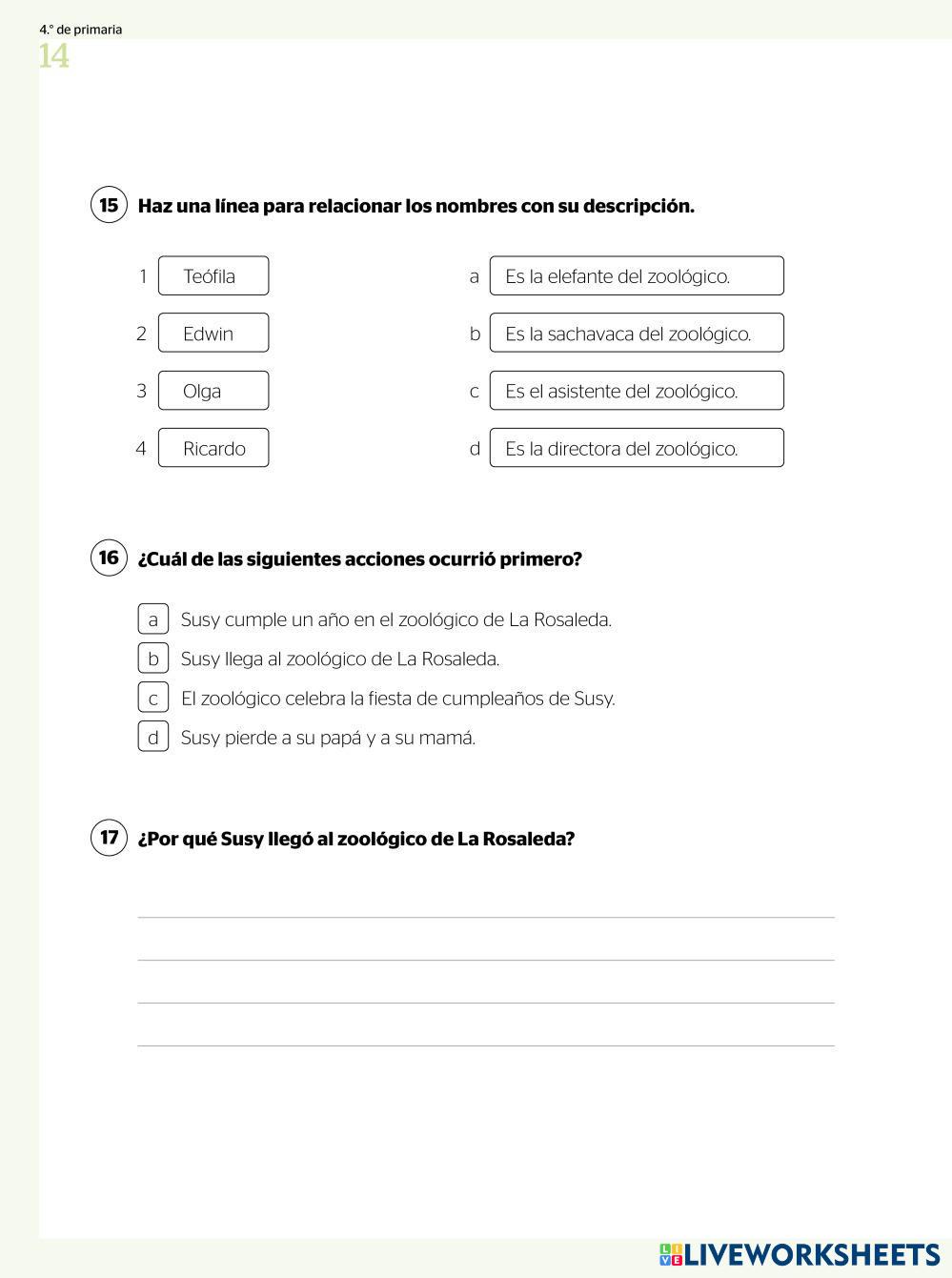 4.° de primaria
14

15 Haz una línea para relacionar los nombres con su descripción.

1 Teófila
2 Edwin
3 Olga
4 Ricardo

a Es la elefante del zoológico.
b Es la sachavaca del zoológico.
c Es el asistente del zoológico.
d Es la directora del zoológico.

16 ¿Cuál de las siguientes acciones ocurrió primero?

a Susy cumple un año en el zoológico de La Rosaleda.
b Susy llega al zoológico de La Rosaleda.
c El zoológico celebra la fiesta de cumpleaños de Susy.
d Susy pierde a su papá y a su mamá.

17 ¿Por qué Susy llegó al zoológico de La Rosaleda?

LIVEWORKSHEETS